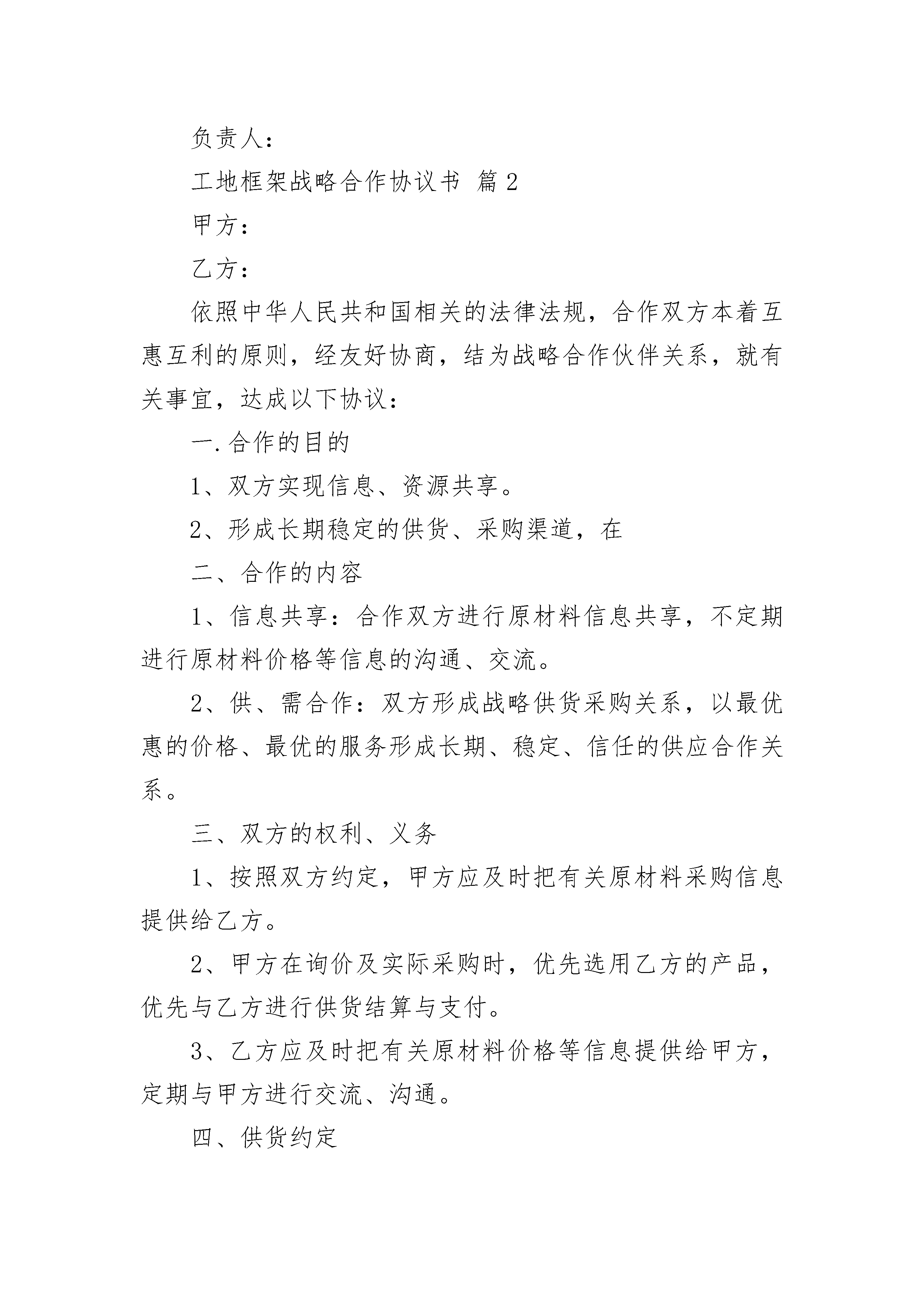 负责人：

工地框架战略合作协议书 篇2

甲方：

乙方：

依照中华人民共和国相关的法律法规，合作双方本着互惠互利的原则，经友好协商，结为战略合作伙伴关系，就有关事宜，达成以下协议：

一.合作的目的

1、双方实现信息、资源共享。

2、形成长期稳定的供货、采购渠道，在

二、合作的内容

1、信息共享：合作双方进行原材料信息共享，不定期进行原材料价格等信息的沟通、交流。

2、供、需合作：双方形成战略供货采购关系，以最优惠的价格、最优的服务形成长期、稳定、信任的供应合作关系。

三、双方的权利、义务

1、按照双方约定，甲方应及时把有关原材料采购信息提供给乙方。

2、甲方在询价及实际采购时，优先选用乙方的产品，优先与乙方进行供货结算与支付。

3、乙方应及时把有关原材料价格等信息提供给甲方，定期与甲方进行交流、沟通。

四、供货约定